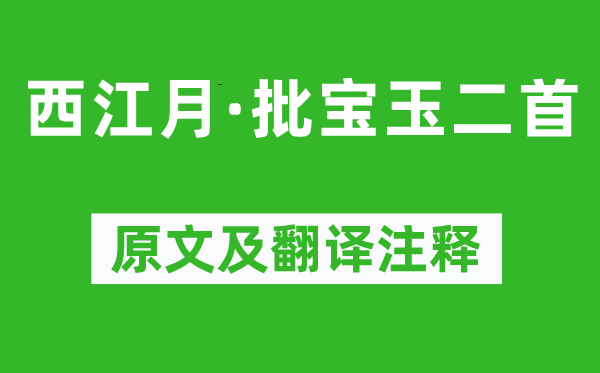 西江月·批宝玉二首

原文及翻译注释